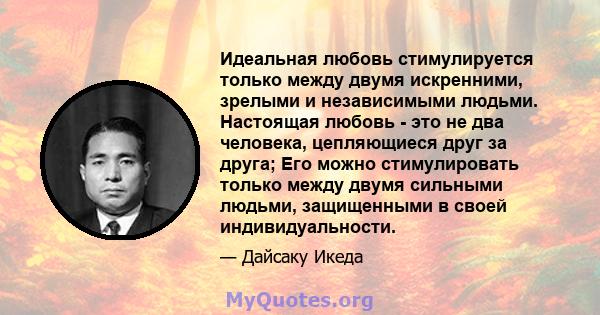 Идеальная любовь стимулируется только между двумя искренними, зрелыми и независимыми людьми. Настоящая любовь - это не два человека, цепляющиеся друг за друга; Его можно стимулировать только между двумя сильными людьми, защищенными в своей индивидуальности.

— Дайсаку Икеда

MyQuotes.org